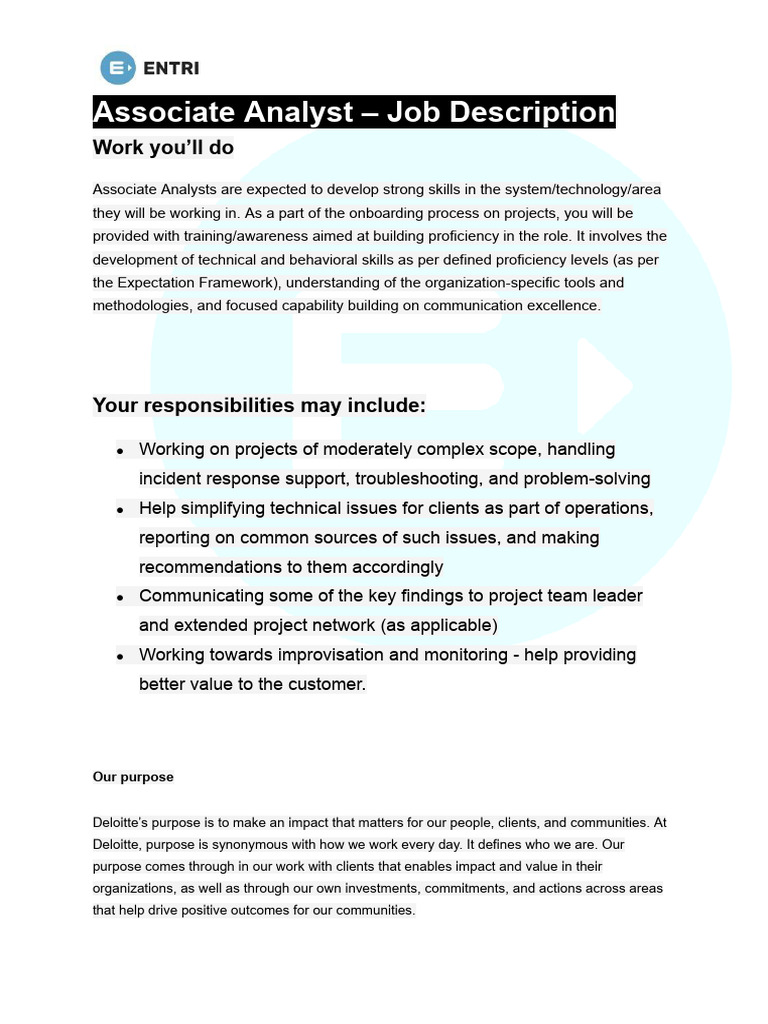 ENTRI

Associate Analyst – Job Description

Work you'll do

Associate Analysts are expected to develop strong skills in the system/technology/area they will be working in. As a part of the onboarding process on projects, you will be provided with training/awareness aimed at building proficiency in the role. It involves the development of technical and behavioral skills as per defined proficiency levels (as per the Expectation Framework), understanding of the organization-specific tools and methodologies, and focused capability building on communication excellence.

Your responsibilities may include:

• Working on projects of moderately complex scope, handling incident response support, troubleshooting, and problem-solving
• Help simplifying technical issues for clients as part of operations, reporting on common sources of such issues, and making recommendations to them accordingly
• Communicating some of the key findings to project team leader and extended project network (as applicable)
• Working towards improvisation and monitoring - help providing better value to the customer.

Our purpose

Deloitte's purpose is to make an impact that matters for our people, clients, and communities. At Deloitte, purpose is synonymous with how we work every day. It defines who we are. Our purpose comes through in our work with clients that enables impact and value in their organizations, as well as through our own investments, commitments, and actions across areas that help drive positive outcomes for our communities.